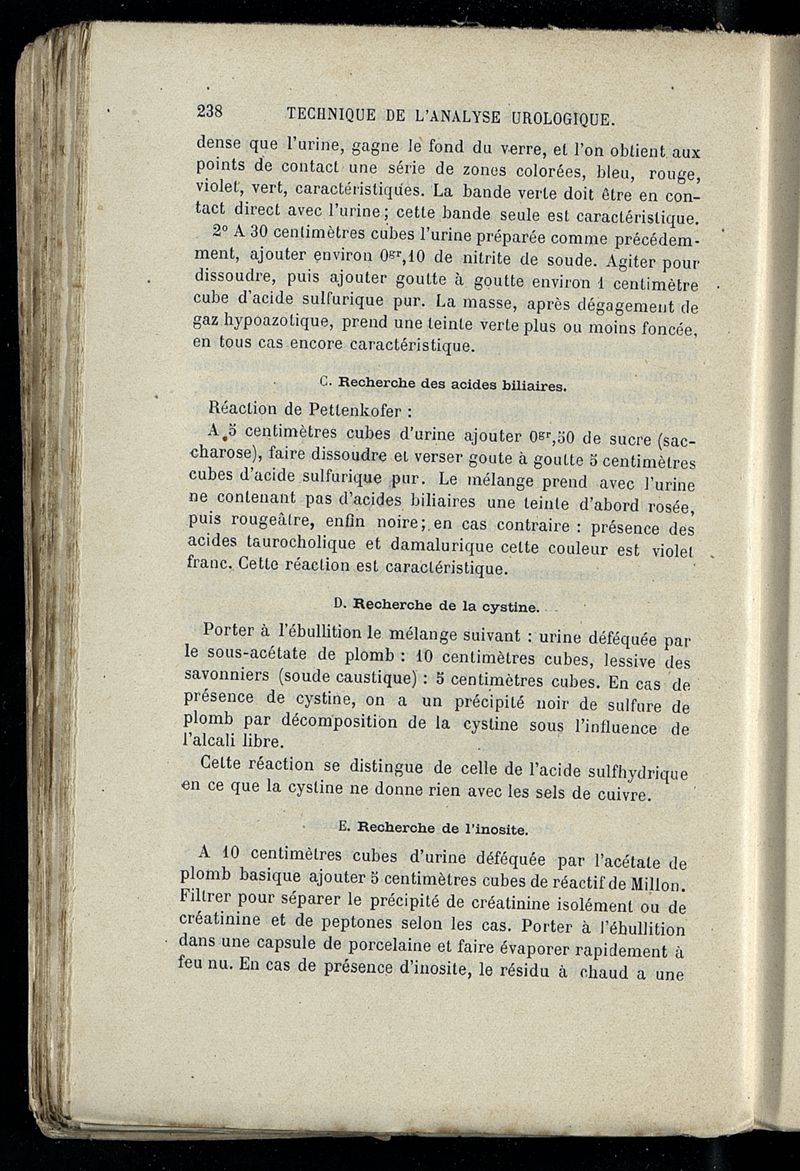 238 TECHNIQUE DE L'ANALYSE UROLOGIQUE.

dense que l'urine, gagne le fond du verre, et l'on obtient aux points de contact une série de zones colorées, bleu, rouge, violet, vert, caractéristiques. La bande verte doit être en contact direct avec l'urine; cette bande seule est caractéristique.

2° A 30 centimètres cubes l'urine préparée comme précédemment, ajouter environ $0^{gr},10$ de nitrite de soude. Agiter pour dissoudre, puis ajouter goutte à goutte environ 1 centimètre cube d'acide sulfurique pur. La masse, après dégagement de gaz hypoazotique, prend une teinte verte plus ou moins foncée, en tous cas encore caractéristique.

C. Recherche des acides biliaires.

Réaction de Pettenkofer :

A 5 centimètres cubes d'urine ajouter $0^{gr},50$ de sucre (saccharose), faire dissoudre et verser goute à goutte 5 centimètres cubes d'acide sulfurique pur. Le mélange prend avec l'urine ne contenant pas d'acides biliaires une teinte d'abord rosée, puis rougeâtre, enfin noire; en cas contraire : présence des acides taurocholique et damalurique cette couleur est violet franc. Cette réaction est caractéristique.

D. Recherche de la cystine.

Porter à l'ébullition le mélange suivant : urine déféquée par le sous-acétate de plomb : 10 centimètres cubes, lessive des savonniers (soude caustique) : 5 centimètres cubes. En cas de présence de cystine, on a un précipité noir de sulfure de plomb par décomposition de la cystine sous l'influence de l'alcali libre.

Cette réaction se distingue de celle de l'acide sulfhydrique en ce que la cystine ne donne rien avec les sels de cuivre.

E. Recherche de l'inosite.

A 10 centimètres cubes d'urine déféquée par l'acétate de plomb basique ajouter 5 centimètres cubes de réactif de Millon. Filtrer pour séparer le précipité de créatinine isolément ou de créatinine et de peptones selon les cas. Porter à l'ébullition dans une capsule de porcelaine et faire évaporer rapidement à feu nu. En cas de présence d'inosite, le résidu à chaud a une